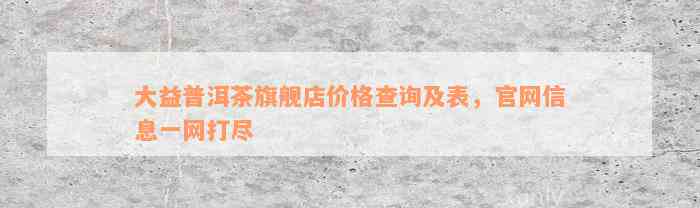 大益普洱茶旗舰店价格查询及表，官网信息一网打尽